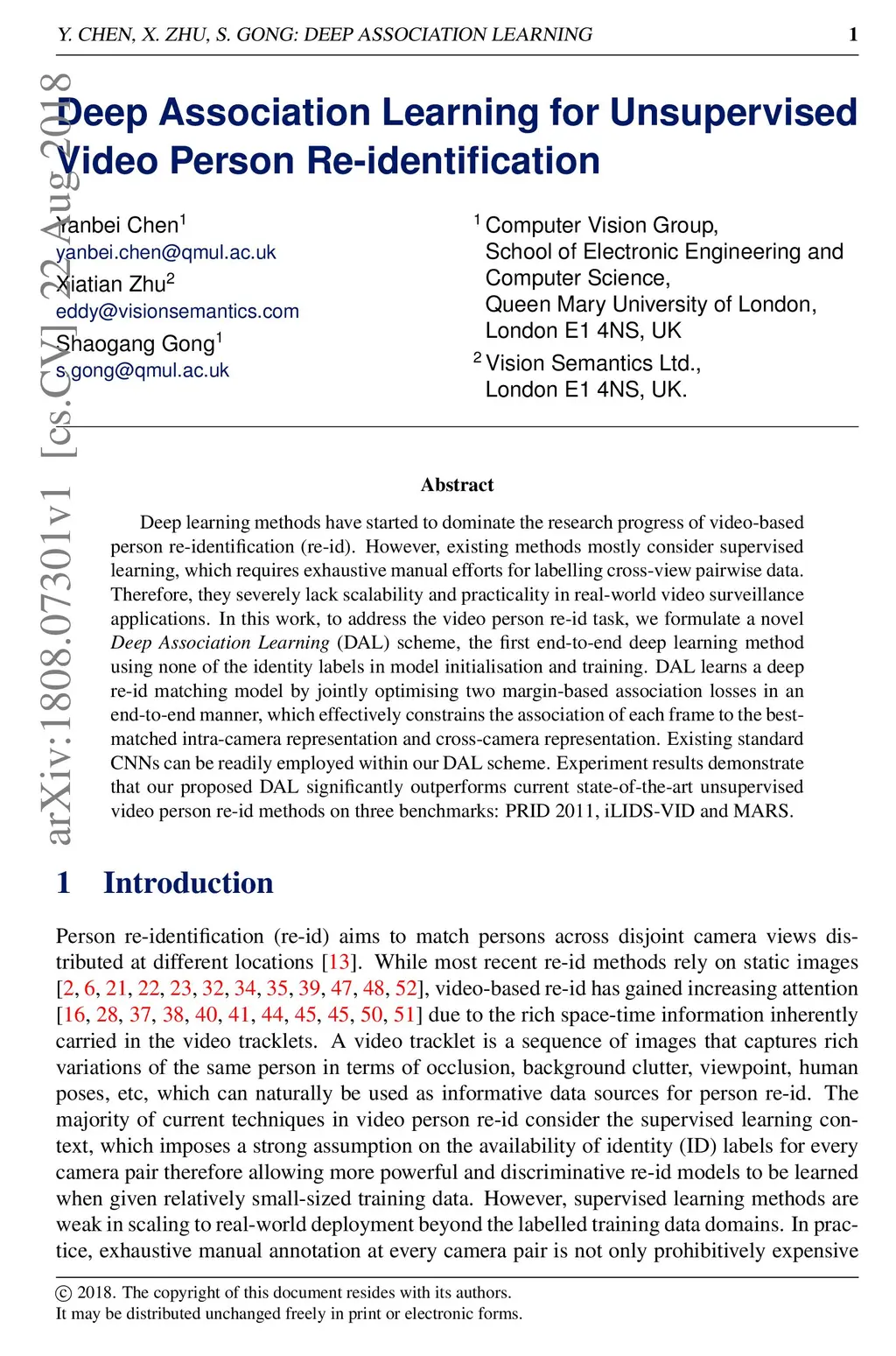 Y. CHEN, X. ZHU, S. GONG: DEEP ASSOCIATION LEARNING 1

arXiv:1808.07301v1 [cs.CV] 22 Aug 2018

Deep Association Learning for Unsupervised Video Person Re-identification

Yanbei Chen$^1$
yanbei.chen@qmul.ac.uk
Xiatian Zhu$^2$
eddy@visionsemantics.com
Shaogang Gong$^1$
s.gong@qmul.ac.uk

$^1$ Computer Vision Group,
School of Electronic Engineering and Computer Science,
Queen Mary University of London,
London E1 4NS, UK
$^2$ Vision Semantics Ltd.,
London E1 4NS, UK.

Abstract

Deep learning methods have started to dominate the research progress of video-based person re-identification (re-id). However, existing methods mostly consider supervised learning, which requires exhaustive manual efforts for labelling cross-view pairwise data. Therefore, they severely lack scalability and practicality in real-world video surveillance applications. In this work, to address the video person re-id task, we formulate a novel Deep Association Learning (DAL) scheme, the first end-to-end deep learning method using none of the identity labels in model initialisation and training. DAL learns a deep re-id matching model by jointly optimising two margin-based association losses in an end-to-end manner, which effectively constrains the association of each frame to the best-matched intra-camera representation and cross-camera representation. Existing standard CNNs can be readily employed within our DAL scheme. Experiment results demonstrate that our proposed DAL significantly outperforms current state-of-the-art unsupervised video person re-id methods on three benchmarks: PRID 2011, iLIDS-VID and MARS.

1 Introduction

Person re-identification (re-id) aims to match persons across disjoint camera views distributed at different locations [13]. While most recent re-id methods rely on static images [2, 6, 21, 22, 23, 32, 34, 35, 39, 47, 48, 52], video-based re-id has gained increasing attention [16, 28, 37, 38, 40, 41, 44, 45, 45, 50, 51] due to the rich space-time information inherently carried in the video tracklets. A video tracklet is a sequence of images that captures rich variations of the same person in terms of occlusion, background clutter, viewpoint, human poses, etc, which can naturally be used as informative data sources for person re-id. The majority of current techniques in video person re-id consider the supervised learning context, which imposes a strong assumption on the availability of identity (ID) labels for every camera pair therefore allowing more powerful and discriminative re-id models to be learned when given relatively small-sized training data. However, supervised learning methods are weak in scaling to real-world deployment beyond the labelled training data domains. In practice, exhaustive manual annotation at every camera pair is not only prohibitively expensive

© 2018. The copyright of this document resides with its authors.
It may be distributed unchanged freely in print or electronic forms.